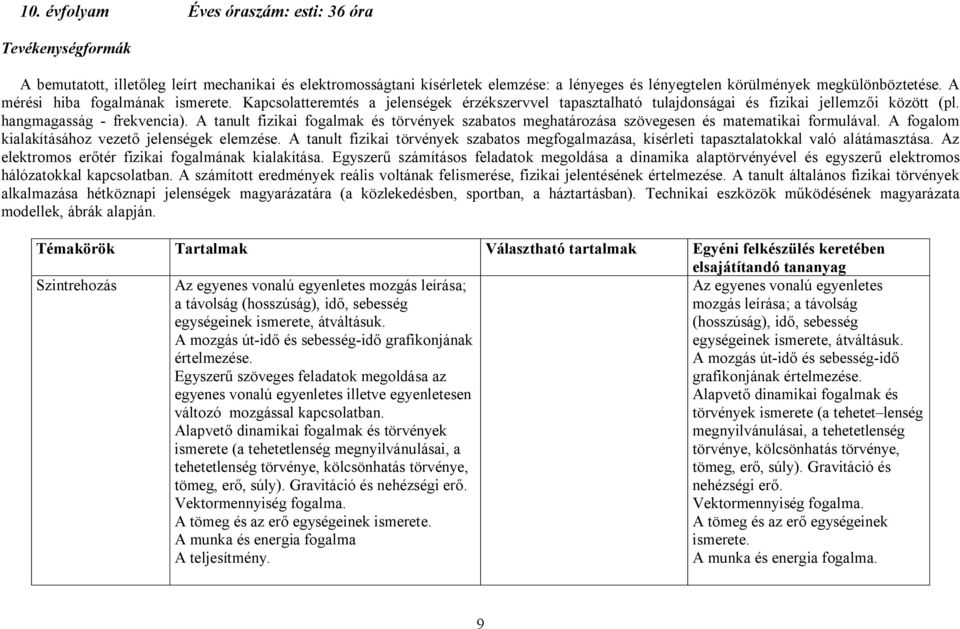 10. évfolyam Éves óraszám: esti: 36 óra

Tevékenységformák

A bemutatott, illetőleg leírt mechanikai és elektromosságtani kísérletek elemzése: a lényeges és lényegtelen körülmények megkülönböztetése. A mérési hiba fogalmának ismerete. Kapcsolatteremtés a jelenségek érzékszervvel tapasztalható tulajdonságai és fizikai jellemzői között (pl. hangmagasság - frekvencia). A tanult fizikai fogalmak és törvények szabatos meghatározása szövegesen és matematikai formulával. A fogalom kialakításához vezető jelenségek elemzése. A tanult fizikai törvények szabatos megfogalmazása, kísérleti tapasztalatokkal való alátámasztása. Az elektromos erőtér fizikai fogalmának kialakítása. Egyszerű számításos feladatok megoldása a dinamika alaptörvényével és egyszerű elektromos hálózatokkal kapcsolatban. A számított eredmények reális voltának felismerése, fizikai jelentésének értelmezése. A tanult általános fizikai törvények alkalmazása hétköznapi jelenségek magyarázatára (a közlekedésben, sportban, a háztartásban). Technikai eszközök működésének magyarázata modellek, ábrák alapján.

| Témakörök | Tartalmak | Választható tartalmak | Egyéni felkészülés keretében elsajátítandó tananyag |
|---|---|---|---|
| Szintrehozás | Az egyenes vonalú egyenletes mozgás leírása; a távolság (hosszúság), idő, sebesség egységeinek ismerete, átváltásuk. A mozgás út-idő és sebesség-idő grafikonjának értelmezése. Egyszerű szöveges feladatok megoldása az egyenes vonalú egyenletes illetve egyenletesen változó mozgással kapcsolatban. Alapvető dinamikai fogalmak és törvények ismerete (a tehetetlenség megnyilvánulásai, a tehetetlenség törvénye, kölcsönhatás törvénye, tömeg, erő, súly). Gravitáció és nehézségi erő. Vektormennyiség fogalma. A tömeg és az erő egységeinek ismerete. A munka és energia fogalma A teljesítmény. | | Az egyenes vonalú egyenletes mozgás leírása; a távolság (hosszúság), idő, sebesség egységeinek ismerete, átváltásuk. A mozgás út-idő és sebesség-idő grafikonjának értelmezése. Alapvető dinamikai fogalmak és törvények ismerete (a tehetet–lenség megnyilvánulásai, a tehetetlenség törvénye, kölcsönhatás törvénye, tömeg, erő, súly). Gravitáció és nehézségi erő. Vektormennyiség fogalma. A tömeg és az erő egységeinek ismerete. A munka és energia fogalma. |

9